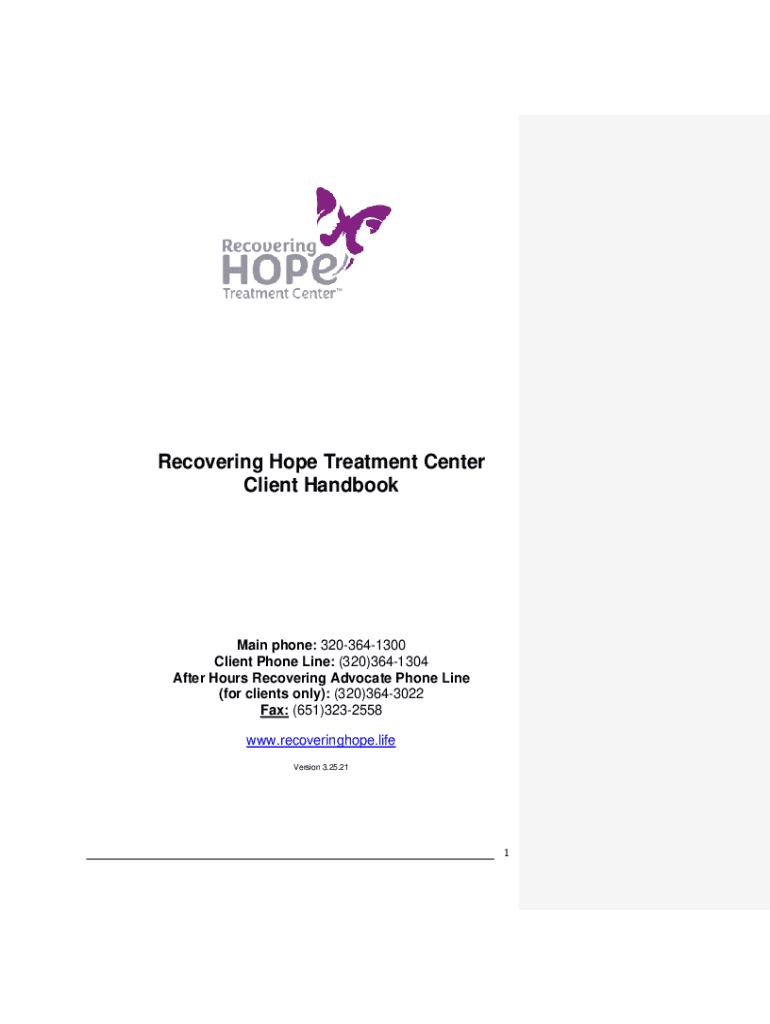 Recovering HOPE Treatment Center™

Recovering Hope Treatment Center
Client Handbook

Main phone: 320-364-1300
Client Phone Line: (320)364-1304
After Hours Recovering Advocate Phone Line (for clients only): (320)364-3022
Fax: (651)323-2558

www.recoveringhope.life

Version 3.25.21

1